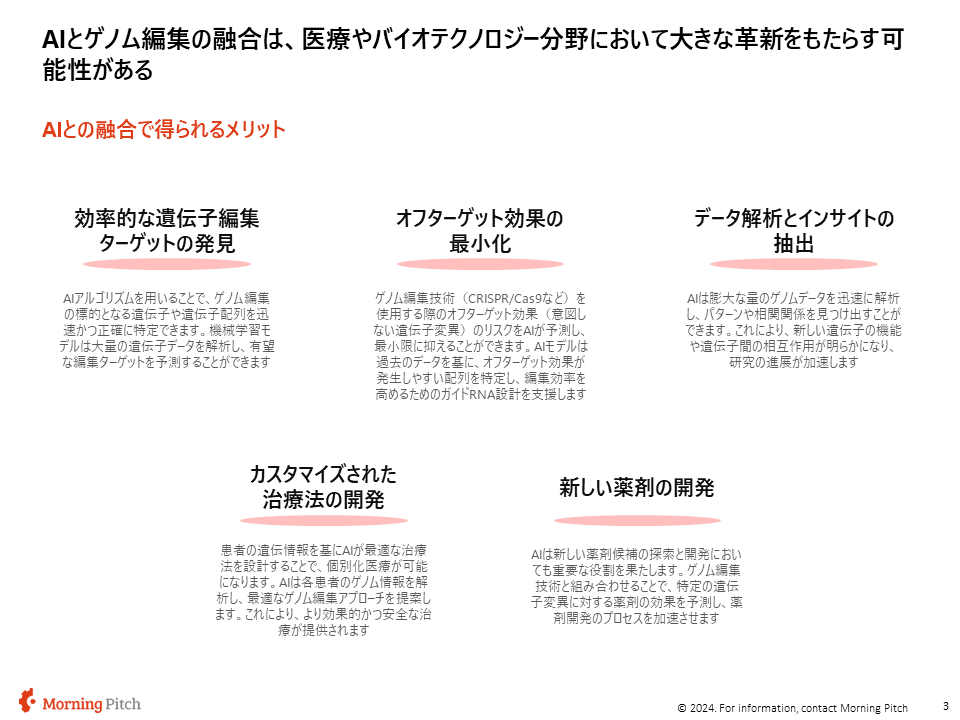 AIとゲノム編集の融合は、医療やバイオテクノロジー分野において大きな革新をもたらす可能性がある

AIとの融合で得られるメリット

効率的な遺伝子編集ターゲットの発見

AIアルゴリズムを用いることで、ゲノム編集の標的となる遺伝子や遺伝子配列を迅速かつ正確に特定できます。機械学習モデルは大量の遺伝子データを解析し、有望な編集ターゲットを予測することができます

オフターゲット効果の最小化

ゲノム編集技術（CRISPR/Cas9など）を使用する際のオフターゲット効果（意図しない遺伝子変異）のリスクをAIが予測し、最小限に抑えることができます。AIモデルは過去のデータを基に、オフターゲット効果が発生しやすい配列を特定し、編集効率を高めるためのガイドRNA設計を支援します

データ解析とインサイトの抽出

AIは膨大な量のゲノムデータを迅速に解析し、パターンや相関関係を見つけ出すことができます。これにより、新しい遺伝子の機能や遺伝子間の相互作用が明らかになり、研究の進展が加速します

カスタマイズされた治療法の開発

患者の遺伝情報を基にAIが最適な治療法を設計することで、個別化医療が可能になります。AIは各患者のゲノム情報を解析し、最適なゲノム編集アプローチを提案します。これにより、より効果的かつ安全な治療が提供されます

新しい薬剤の開発

AIは新しい薬剤候補の探索と開発においても重要な役割を果たします。ゲノム編集技術と組み合わせることで、特定の遺伝子変異に対する薬剤の効果を予測し、薬剤開発のプロセスを加速させます

Morning Pitch

© 2024. For information, contact Morning Pitch

3